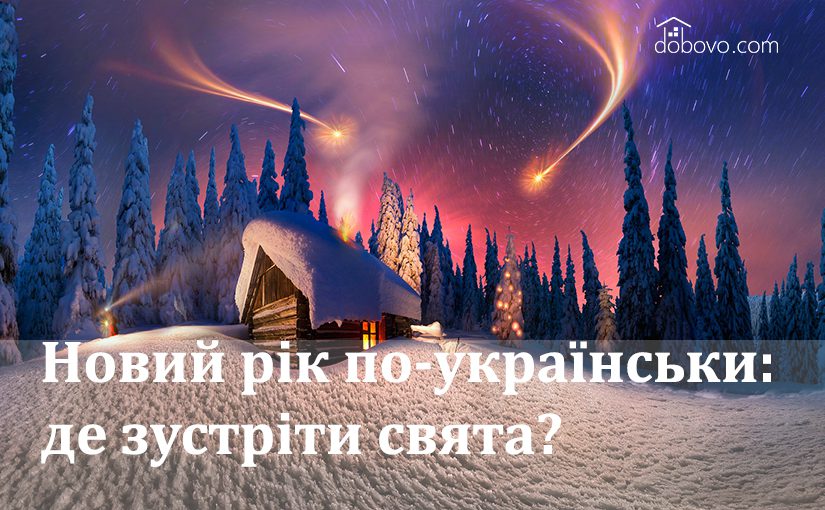 dobovo.com

Новий рік по-українськи: де зустріти свята?